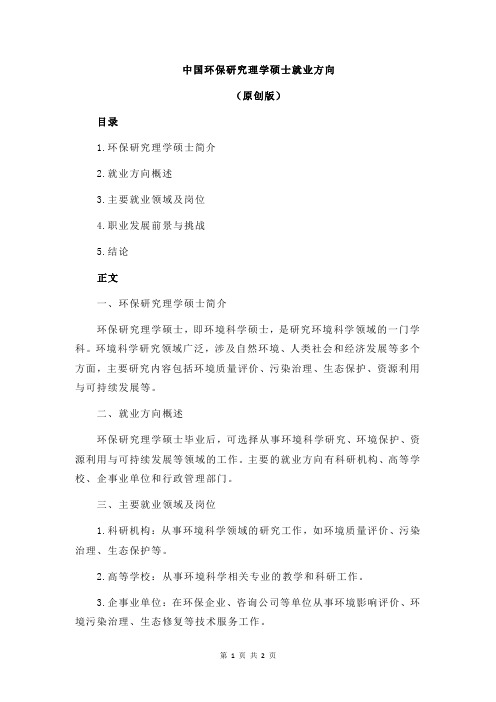 中国环保研究理学硕士就业方向

（原创版）

目录

1.环保研究理学硕士简介

2.就业方向概述

3.主要就业领域及岗位

4.职业发展前景与挑战

5.结论

正文

一、环保研究理学硕士简介

环保研究理学硕士，即环境科学硕士，是研究环境科学领域的一门学科。环境科学研究领域广泛，涉及自然环境、人类社会和经济发展等多个方面，主要研究内容包括环境质量评价、污染治理、生态保护、资源利用与可持续发展等。

二、就业方向概述

环保研究理学硕士毕业后，可选择从事环境科学研究、环境保护、资源利用与可持续发展等领域的工作。主要的就业方向有科研机构、高等学校、企事业单位和行政管理部门。

三、主要就业领域及岗位

1.科研机构：从事环境科学领域的研究工作，如环境质量评价、污染治理、生态保护等。

2.高等学校：从事环境科学相关专业的教学和科研工作。

3.企事业单位：在环保企业、咨询公司等单位从事环境影响评价、环境污染治理、生态修复等技术服务工作。

第 1 页 共 2 页